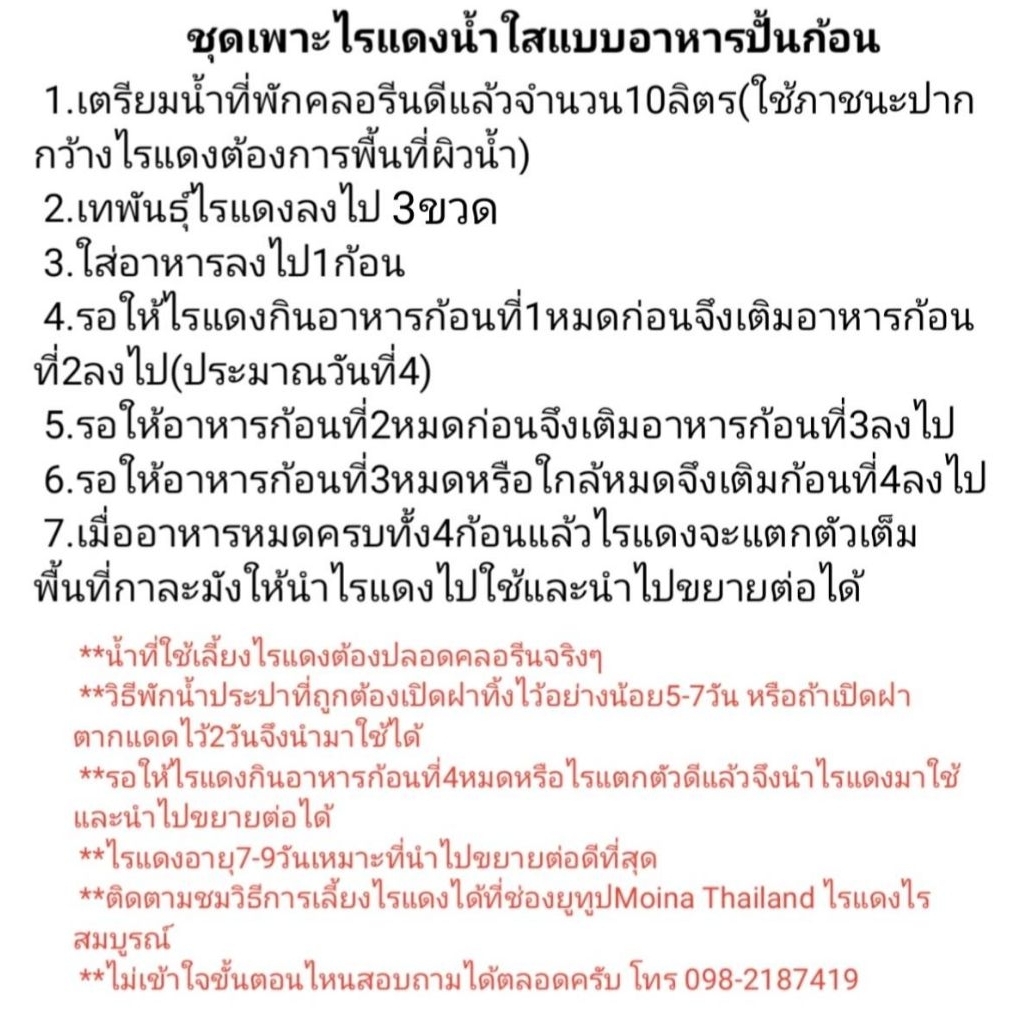 ชุดเพาะไรแดงน้ำใสแบบอาหารปั้นก้อน

1.เตรียมน้ำที่พักคลอรีนดีแล้วจำนวน10ลิตร(ใช้ภาชนะปากกว้างไรแดงต้องการพื้นที่ผิวน้ำ)

2.เทพันธุ์ไรแดงลงไป 3ขวด

3.ใส่อาหารลงไป1ก้อน

4.รอให้ไรแดงกินอาหารก้อนที่1หมดก่อนจึงเติมอาหารก้อนที่2ลงไป(ประมาณวันที่4)

5.รอให้อาหารก้อนที่2หมดก่อนจึงเติมอาหารก้อนที่3ลงไป

6.รอให้อาหารก้อนที่3หมดหรือใกล้หมดจึงเติมก้อนที่4ลงไป

7.เมื่ออาหารหมดครบทั้ง4ก้อนแล้วไรแดงจะแตกตัวเต็มพื้นที่กาละมังให้นำไรแดงไปใช้และนำไปขยายต่อได้

**น้ำที่ใช้เลี้ยงไรแดงต้องปลอดคลอรีนจริงๆ

**วิธีพักน้ำประปาที่ถูกต้องเปิดฝาทิ้งไว้อย่างน้อย5-7วัน หรือถ้าเปิดฝาตากแดดไว้2วันจึงนำมาใช้ได้

**รอให้ไรแดงกินอาหารก้อนที่4หมดหรือไรแตกตัวดีแล้วจึงนำไรแดงมาใช้และนำไปขยายต่อได้

**ไรแดงอายุ7-9วันเหมาะที่นำไปขยายต่อดีที่สุด

**ติดตามชมวิธีการเลี้ยงไรแดงได้ที่ช่องยูทูปMoina Thailand ไรแดงไรสมบูรณ์

**ไม่เข้าใจขั้นตอนไหนสอบถามได้ตลอดครับ โทร 098-2187419